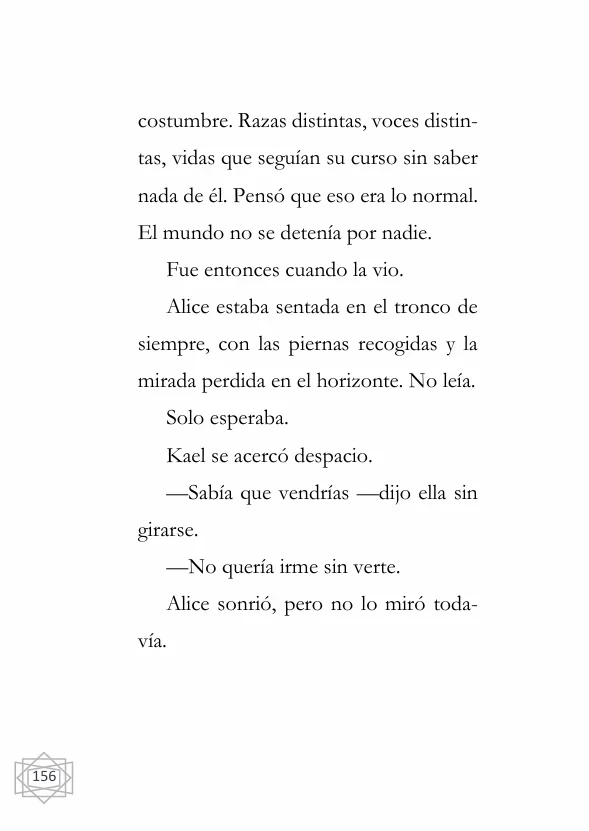 costumbre. Razas distintas, voces distintas, vidas que seguían su curso sin saber nada de él. Pensó que eso era lo normal. El mundo no se detenía por nadie.

Fue entonces cuando la vio.

Alice estaba sentada en el tronco de siempre, con las piernas recogidas y la mirada perdida en el horizonte. No leía.

Solo esperaba.

Kael se acercó despacio.

—Sabía que vendrías —dijo ella sin girarse.

—No quería irme sin verte.

Alice sonrió, pero no lo miró todavía.

156